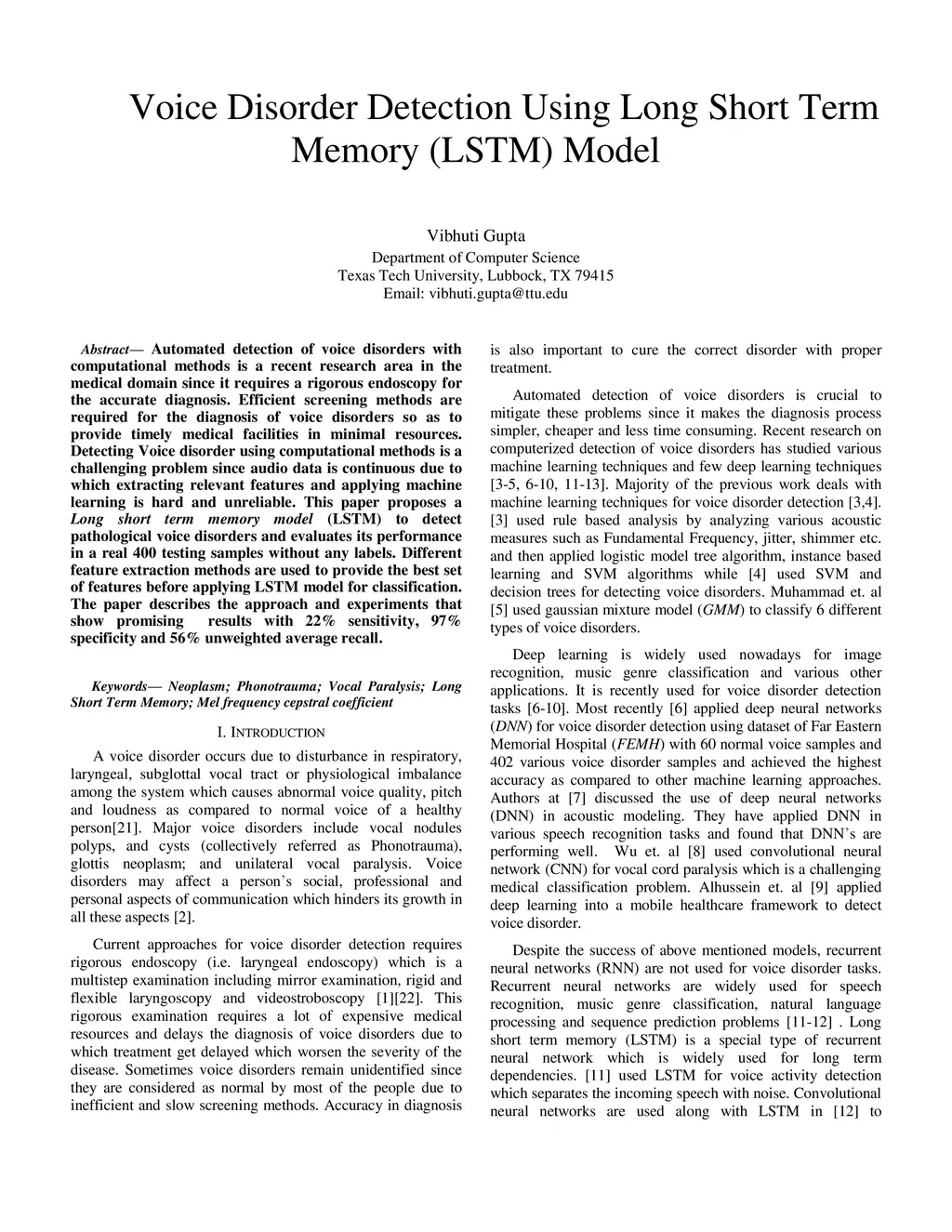 Voice Disorder Detection Using Long Short Term Memory (LSTM) Model

Vibhuti Gupta
Department of Computer Science
Texas Tech University, Lubbock, TX 79415
Email: vibhuti.gupta@ttu.edu

Abstract— Automated detection of voice disorders with computational methods is a recent research area in the medical domain since it requires a rigorous endoscopy for the accurate diagnosis. Efficient screening methods are required for the diagnosis of voice disorders so as to provide timely medical facilities in minimal resources. Detecting Voice disorder using computational methods is a challenging problem since audio data is continuous due to which extracting relevant features and applying machine learning is hard and unreliable. This paper proposes a Long short term memory model (LSTM) to detect pathological voice disorders and evaluates its performance in a real 400 testing samples without any labels. Different feature extraction methods are used to provide the best set of features before applying LSTM model for classification. The paper describes the approach and experiments that show promising results with 22% sensitivity, 97% specificity and 56% unweighted average recall.

Keywords— Neoplasm; Phonotrauma; Vocal Paralysis; Long Short Term Memory; Mel frequency cepstral coefficient

I. INTRODUCTION

A voice disorder occurs due to disturbance in respiratory, laryngeal, subglottal vocal tract or physiological imbalance among the system which causes abnormal voice quality, pitch and loudness as compared to normal voice of a healthy person[21]. Major voice disorders include vocal nodules polyps, and cysts (collectively referred as Phonotrauma), glottis neoplasm; and unilateral vocal paralysis. Voice disorders may affect a person's social, professional and personal aspects of communication which hinders its growth in all these aspects [2].

Current approaches for voice disorder detection requires rigorous endoscopy (i.e. laryngeal endoscopy) which is a multistep examination including mirror examination, rigid and flexible laryngoscopy and videostroboscopy [1][22]. This rigorous examination requires a lot of expensive medical resources and delays the diagnosis of voice disorders due to which treatment get delayed which worsen the severity of the disease. Sometimes voice disorders remain unidentified since they are considered as normal by most of the people due to inefficient and slow screening methods. Accuracy in diagnosis is also important to cure the correct disorder with proper treatment.

Automated detection of voice disorders is crucial to mitigate these problems since it makes the diagnosis process simpler, cheaper and less time consuming. Recent research on computerized detection of voice disorders has studied various machine learning techniques and few deep learning techniques [3-5, 6-10, 11-13]. Majority of the previous work deals with machine learning techniques for voice disorder detection [3,4]. [3] used rule based analysis by analyzing various acoustic measures such as Fundamental Frequency, jitter, shimmer etc. and then applied logistic model tree algorithm, instance based learning and SVM algorithms while [4] used SVM and decision trees for detecting voice disorders. Muhammad et. al [5] used gaussian mixture model (GMM) to classify 6 different types of voice disorders.

Deep learning is widely used nowadays for image recognition, music genre classification and various other applications. It is recently used for voice disorder detection tasks [6-10]. Most recently [6] applied deep neural networks (DNN) for voice disorder detection using dataset of Far Eastern Memorial Hospital (FEMH) with 60 normal voice samples and 402 various voice disorder samples and achieved the highest accuracy as compared to other machine learning approaches. Authors at [7] discussed the use of deep neural networks (DNN) in acoustic modeling. They have applied DNN in various speech recognition tasks and found that DNN's are performing well. Wu et. al [8] used convolutional neural network (CNN) for vocal cord paralysis which is a challenging medical classification problem. Alhussein et. al [9] applied deep learning into a mobile healthcare framework to detect voice disorder.

Despite the success of above mentioned models, recurrent neural networks (RNN) are not used for voice disorder tasks. Recurrent neural networks are widely used for speech recognition, music genre classification, natural language processing and sequence prediction problems [11-12] . Long short term memory (LSTM) is a special type of recurrent neural network which is widely used for long term dependencies. [11] used LSTM for voice activity detection which separates the incoming speech with noise. Convolutional neural networks are used along with LSTM in [12] to